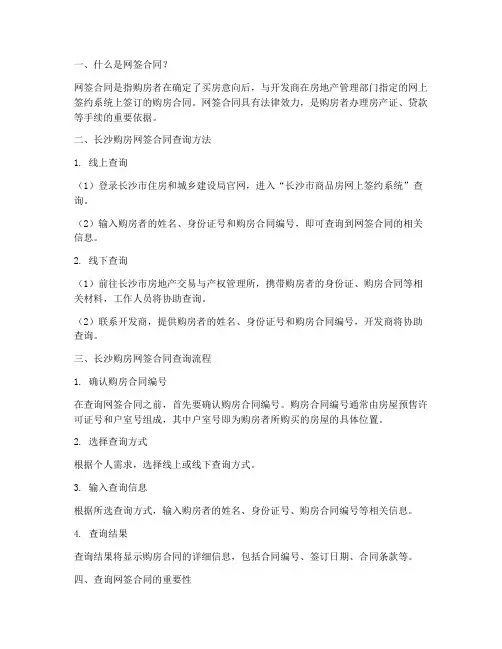 一、什么是网签合同？

网签合同是指购房者在确定了买房意向后，与开发商在房地产管理部门指定的网上签约系统上签订的购房合同。网签合同具有法律效力，是购房者办理房产证、贷款等手续的重要依据。

二、长沙购房网签合同查询方法

1. 线上查询

（1）登录长沙市住房和城乡建设局官网，进入“长沙市商品房网上签约系统”查询。

（2）输入购房者的姓名、身份证号和购房合同编号，即可查询到网签合同的相关信息。

2. 线下查询

（1）前往长沙市房地产交易与产权管理所，携带购房者的身份证、购房合同等相关材料，工作人员将协助查询。

（2）联系开发商，提供购房者的姓名、身份证号和购房合同编号，开发商将协助查询。

三、长沙购房网签合同查询流程

1. 确认购房合同编号

在查询网签合同之前，首先要确认购房合同编号。购房合同编号通常由房屋预售许可证号和户室号组成，其中户室号即为购房者所购买的房屋的具体位置。

2. 选择查询方式

根据个人需求，选择线上或线下查询方式。

3. 输入查询信息

根据所选查询方式，输入购房者的姓名、身份证号、购房合同编号等相关信息。

4. 查询结果

查询结果将显示购房合同的详细信息，包括合同编号、签订日期、合同条款等。

四、查询网签合同的重要性